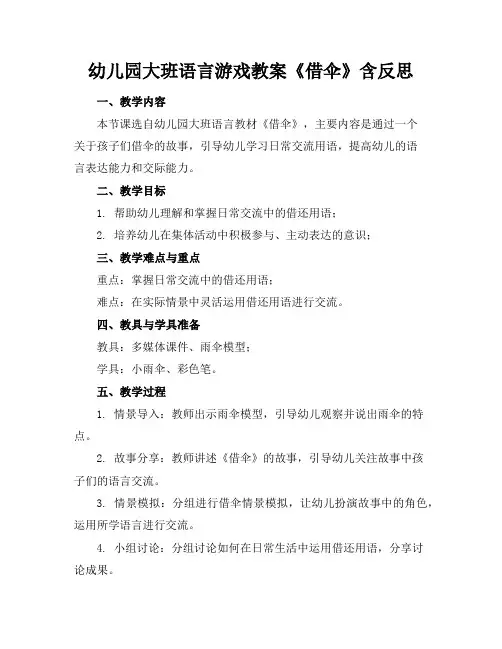 幼儿园大班语言游戏教案《借伞》含反思

一、教学内容

本节课选自幼儿园大班语言教材《借伞》，主要内容是通过一个关于孩子们借伞的故事，引导幼儿学习日常交流用语，提高幼儿的语言表达能力和交际能力。

二、教学目标

1. 帮助幼儿理解和掌握日常交流中的借还用语；

2. 培养幼儿在集体活动中积极参与、主动表达的意识；

三、教学难点与重点

重点：掌握日常交流中的借还用语；

难点：在实际情景中灵活运用借还用语进行交流。

四、教具与学具准备

教具：多媒体课件、雨伞模型；

学具：小雨伞、彩色笔。

五、教学过程

1. 情景导入：教师出示雨伞模型，引导幼儿观察并说出雨伞的特点。

2. 故事分享：教师讲述《借伞》的故事，引导幼儿关注故事中孩子们的语言交流。

3. 情景模拟：分组进行借伞情景模拟，让幼儿扮演故事中的角色，运用所学语言进行交流。

4. 小组讨论：分组讨论如何在日常生活中运用借还用语，分享讨论成果。